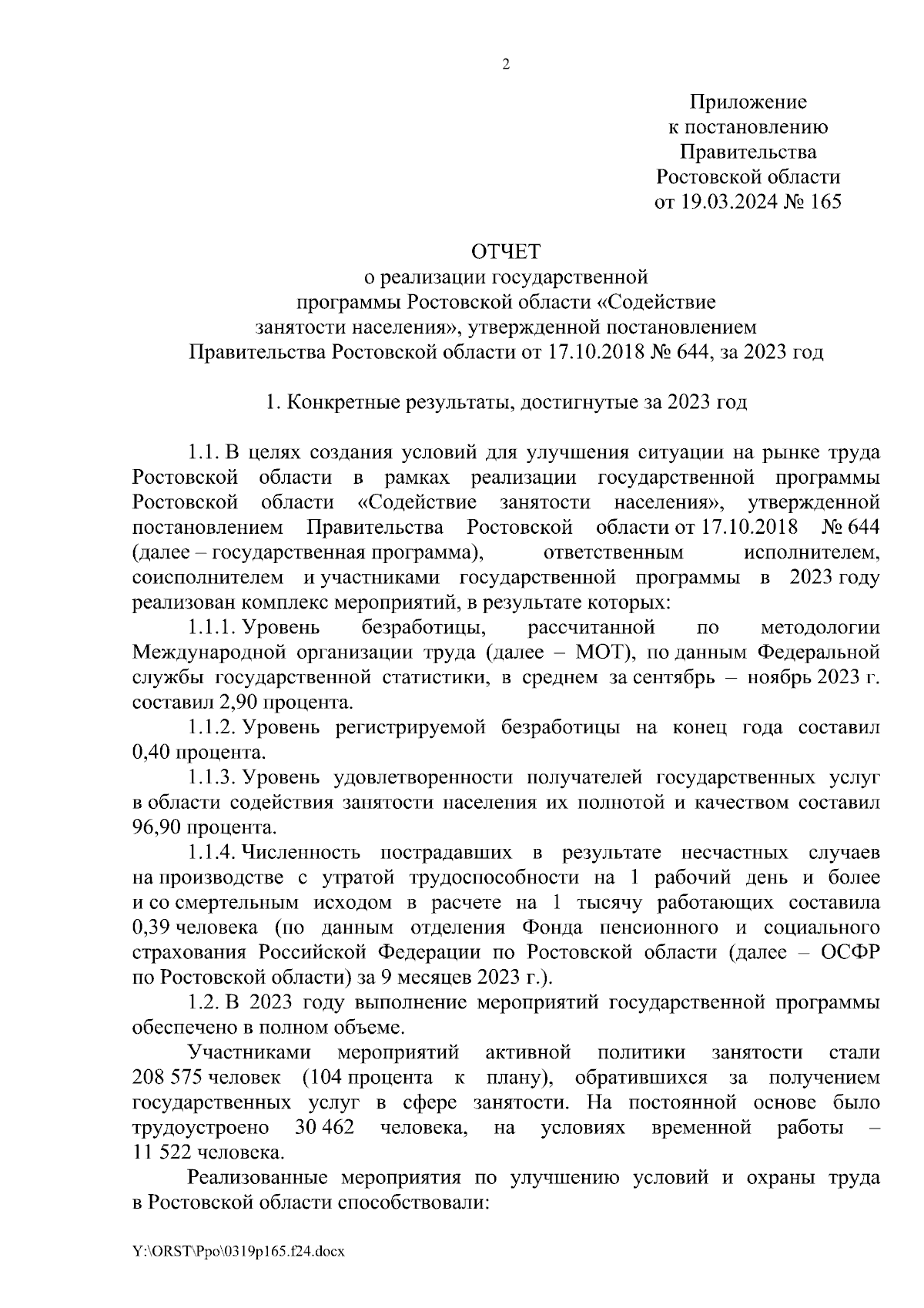 2

Приложение
к постановлению
Правительства
Ростовской области
от 19.03.2024 № 165

ОТЧЕТ
о реализации государственной
программы Ростовской области «Содействие
занятости населения», утвержденной постановлением
Правительства Ростовской области от 17.10.2018 № 644, за 2023 год

1. Конкретные результаты, достигнутые за 2023 год

1.1. В целях создания условий для улучшения ситуации на рынке труда Ростовской области в рамках реализации государственной программы Ростовской области «Содействие занятости населения», утвержденной постановлением Правительства Ростовской области от 17.10.2018 № 644 (далее – государственная программа), ответственным исполнителем, соисполнителем и участниками государственной программы в 2023 году реализован комплекс мероприятий, в результате которых:

1.1.1. Уровень безработицы, рассчитанной по методологии Международной организации труда (далее – МОТ), по данным Федеральной службы государственной статистики, в среднем за сентябрь – ноябрь 2023 г. составил 2,90 процента.

1.1.2. Уровень регистрируемой безработицы на конец года составил 0,40 процента.

1.1.3. Уровень удовлетворенности получателей государственных услуг в области содействия занятости населения их полнотой и качеством составил 96,90 процента.

1.1.4. Численность пострадавших в результате несчастных случаев на производстве с утратой трудоспособности на 1 рабочий день и более и со смертельным исходом в расчете на 1 тысячу работающих составила 0,39 человека (по данным отделения Фонда пенсионного и социального страхования Российской Федерации по Ростовской области (далее – ОСФР по Ростовской области) за 9 месяцев 2023 г.).

1.2. В 2023 году выполнение мероприятий государственной программы обеспечено в полном объеме.

Участниками мероприятий активной политики занятости стали 208 575 человек (104 процента к плану), обратившихся за получением государственных услуг в сфере занятости. На постоянной основе было трудоустроено 30 462 человека, на условиях временной работы – 11 522 человека.

Реализованные мероприятия по улучшению условий и охраны труда в Ростовской области способствовали:

Y:\ORST\Ppo\0319p165.f24.docx